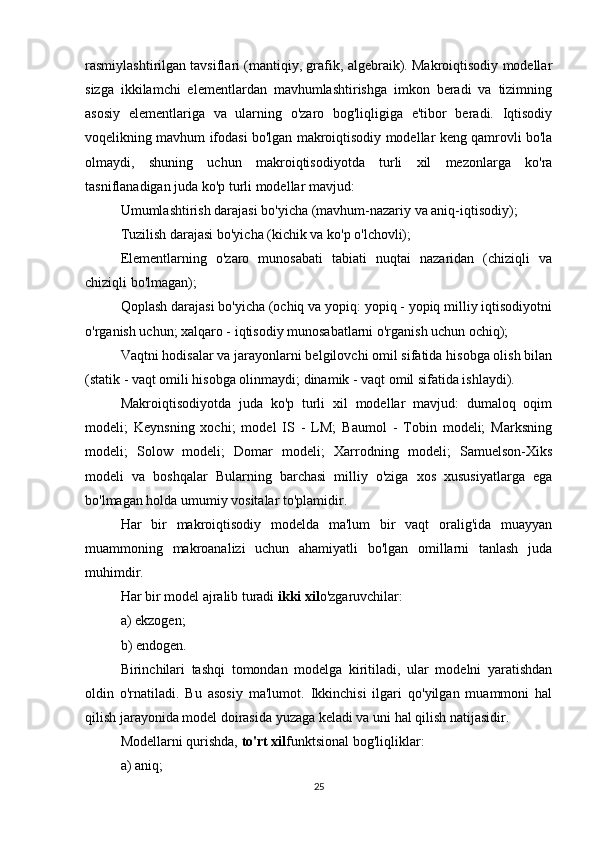 rasmiylashtirilgan tavsiflari (mantiqiy, grafik, algebraik). Makroiqtisodiy modellar sizga ikkilamchi elementlardan mavhumlashtirishga imkon beradi va tizimning asosiy elementlariga va ularning o'zaro bog'liqligiga e'tibor beradi. Iqtisodiy voqelikning mavhum ifodasi bo'lgan makroiqtisodiy modellar keng qamrovli bo'la olmaydi, shuning uchun makroiqtisodiyotda turli xil mezonlarga ko'ra tasniflanadigan juda ko'p turli modellar mavjud:

Umumlashtirish darajasi bo'yicha (mavhum-nazariy va aniq-iqtisodiy);

Tuzilish darajasi bo'yicha (kichik va ko'p o'lchovli);

Elementlarning o'zaro munosabati tabiati nuqtai nazaridan (chiziqli va chiziqli bo'lmagan);

Qoplash darajasi bo'yicha (ochiq va yopiq: yopiq - yopiq milliy iqtisodiyotni o'rganish uchun; xalqaro - iqtisodiy munosabatlarni o'rganish uchun ochiq);

Vaqtni hodisalar va jarayonlarni belgilovchi omil sifatida hisobga olish bilan (statik - vaqt omili hisobga olinmaydi; dinamik - vaqt omil sifatida ishlaydi).

Makroiqtisodiyotda juda ko'p turli xil modellar mavjud: dumaloq oqim modeli; Keynsning xochi; model IS - LM; Baumol - Tobin modeli; Marksning modeli; Solow modeli; Domar modeli; Xarrodning modeli; Samuelson-Xiks modeli va boshqalar Bularning barchasi milliy o'ziga xos xususiyatlarga ega bo'lmagan holda umumiy vositalar to'plamidir.

Har bir makroiqtisodiy modelda ma'lum bir vaqt oralig'ida muayyan muammoning makroanalizi uchun ahamiyatli bo'lgan omillarni tanlash juda muhimdir.

Har bir model ajralib turadi ikki xilo'zgaruvchilar:

a) ekzogen;

b) endogen.

Birinchilari tashqi tomondan modelga kiritiladi, ular modelni yaratishdan oldin o'rnatiladi. Bu asosiy ma'lumot. Ikkinchisi ilgari qo'yilgan muammoni hal qilish jarayonida model doirasida yuzaga keladi va uni hal qilish natijasidir.

Modellarni qurishda, to'rt xilfunktsional bog'liqliklar:

a) aniq;

25